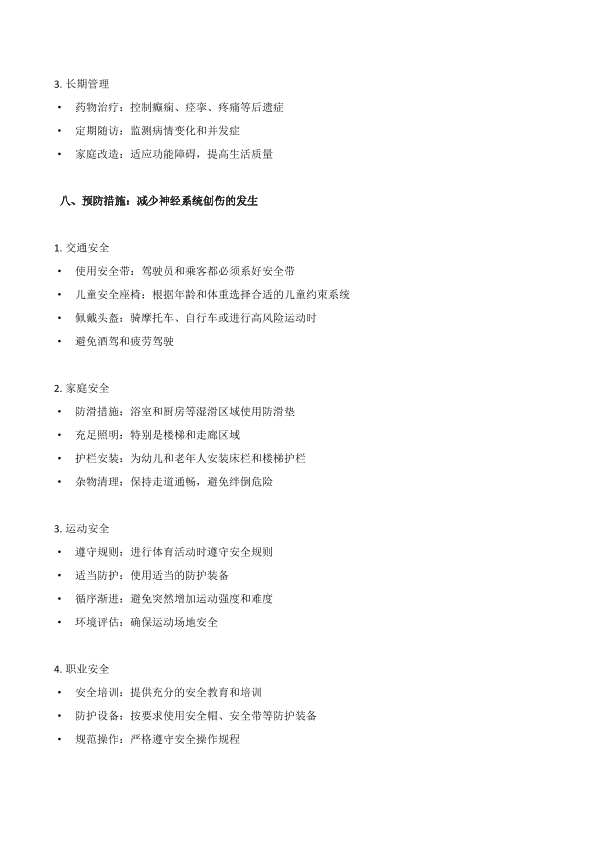 3. 长期管理

• 药物治疗：控制癫痫、痉挛、疼痛等后遗症
• 定期随访：监测病情变化和并发症
• 家庭改造：适应功能障碍，提高生活质量

八、预防措施：减少神经系统创伤的发生

1. 交通安全

• 使用安全带：驾驶员和乘客都必须系好安全带
• 儿童安全座椅：根据年龄和体重选择合适的儿童约束系统
• 佩戴头盔：骑摩托车、自行车或进行高风险运动时
• 避免酒驾和疲劳驾驶

2. 家庭安全

• 防滑措施：浴室和厨房等湿滑区域使用防滑垫
• 充足照明：特别是楼梯和走廊区域
• 护栏安装：为幼儿和老年人安装床栏和楼梯护栏
• 杂物清理：保持走道通畅，避免绊倒危险

3. 运动安全

• 遵守规则：进行体育活动时遵守安全规则
• 适当防护：使用适当的防护装备
• 循序渐进：避免突然增加运动强度和难度
• 环境评估：确保运动场地安全

4. 职业安全

• 安全培训：提供充分的安全教育和培训
• 防护设备：按要求使用安全帽、安全带等防护装备
• 规范操作：严格遵守安全操作规程